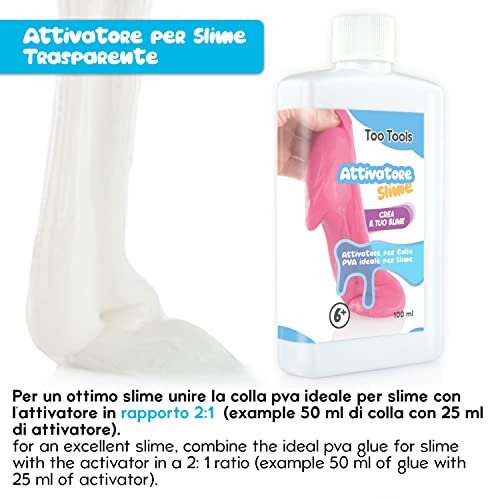 Attivatore per Slime Trasparente

Too Tools

Attivatore Slime

CREA IL TUO SLIME

Attivatore per Colla PVA ideale per Slime

6+

100 ml

Per un ottimo slime unire la colla pva ideale per slime con l'attivatore in rapporto 2:1 (example 50 ml di colla con 25 ml di attivatore).
for an excellent slime, combine the ideal pva glue for slime with the activator in a 2: 1 ratio (example 50 ml of glue with 25 ml of activator).